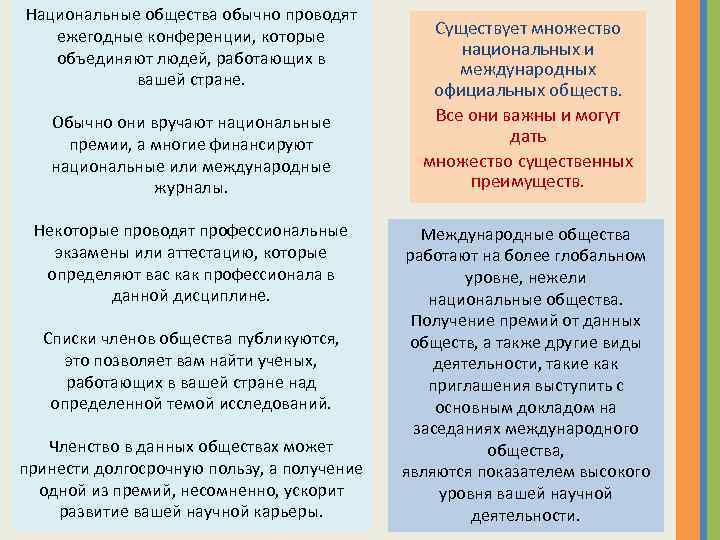 Национальные общества обычно проводят ежегодные конференции, которые объединяют людей, работающих в вашей стране.

Обычно они вручают национальные премии, а многие финансируют национальные или международные журналы.

Некоторые проводят профессиональные экзамены или аттестацию, которые определяют вас как профессионала в данной дисциплине.

Списки членов общества публикуются, это позволяет вам найти ученых, работающих в вашей стране над определенной темой исследований.

Членство в данных обществах может принести долгосрочную пользу, а получение одной из премий, несомненно, ускорит развитие вашей научной карьеры.

Существует множество национальных и международных официальных обществ.
Все они важны и могут дать
множество существенных преимуществ.

Международные общества работают на более глобальном уровне, нежели национальные общества. Получение премий от данных обществ, а также другие виды деятельности, такие как приглашения выступить с основным докладом на заседаниях международного общества, являются показателем высокого уровня вашей научной деятельности.